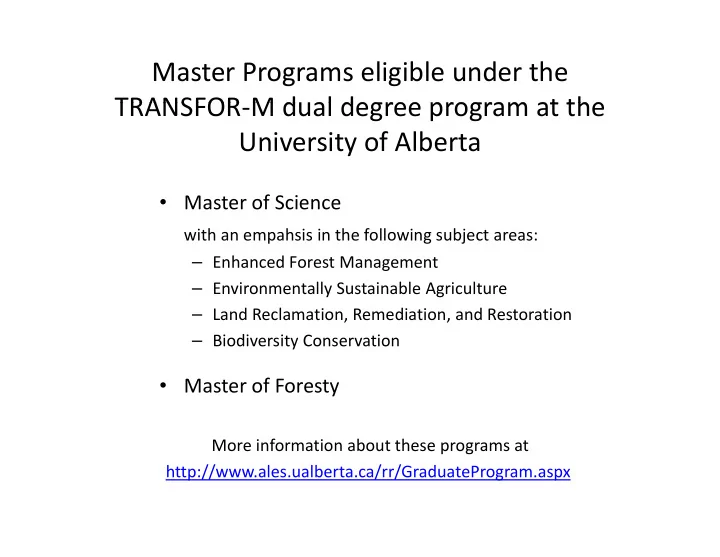 Master Programs eligible under the TRANSFOR-M dual degree program at the University of Alberta

• Master of Science
with an empahsis in the following subject areas:
– Enhanced Forest Management
– Environmentally Sustainable Agriculture
– Land Reclamation, Remediation, and Restoration
– Biodiversity Conservation

• Master of Foresty

More information about these programs at
http://www.ales.ualberta.ca/rr/GraduateProgram.aspx